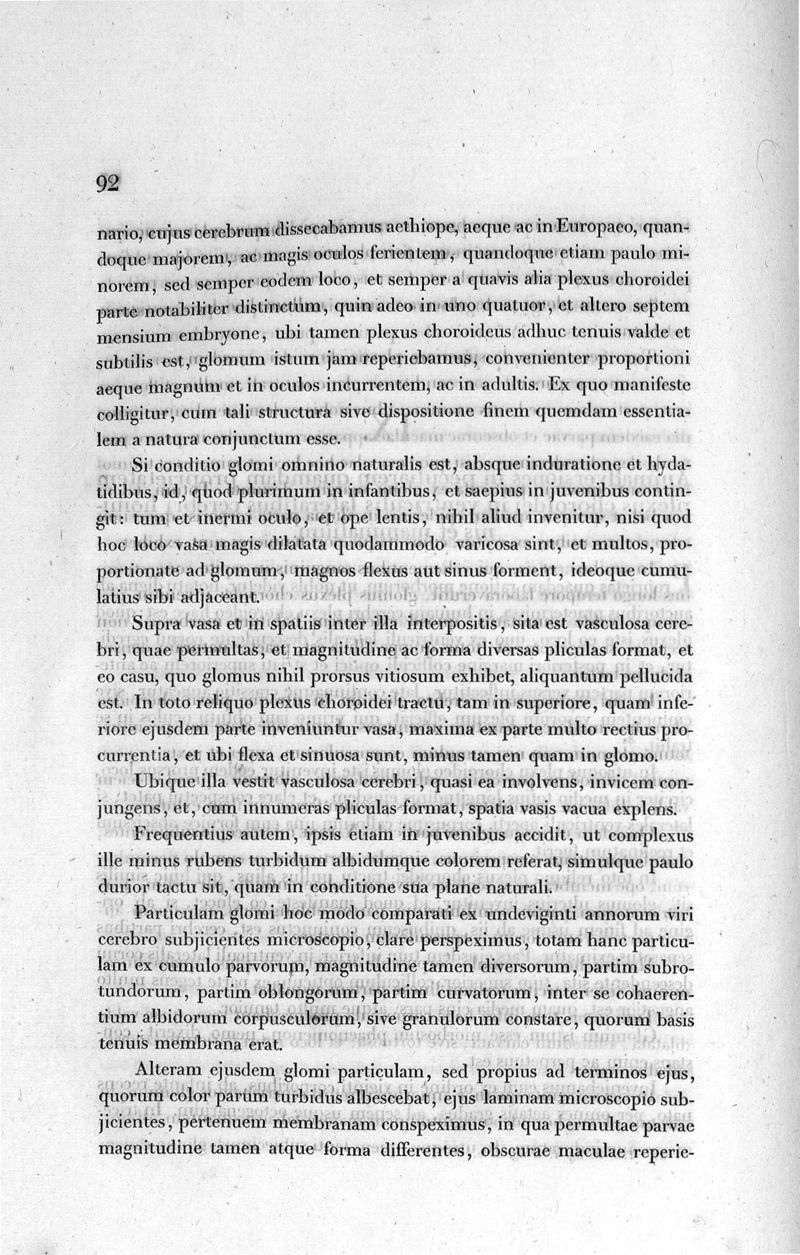 92

nario, cujus cerebrum dissecabamus aethiope, aeque ac in Europaeo, quandoque majorem, ac magis oculos ferientem, quandoque etiam paulo minorem, sed semper eodem loco, et semper a quavis alia plexus choroidei parte notabiliter distinctum, quin adeo in uno quatuor, et altero septem mensium embryone, ubi tamen plexus choroideus adhuc tenuis valde et subtilis est, glomum istum jam reperiebamus, convenienter proportioni aeque magnum et in oculos incurrentem, ac in adultis. Ex quo manifeste colligitur, cum tali structura sive dispositione finem quemdam essentialem a natura conjunctum esse.

Si conditio glomi omnino naturalis est, absque induratione et hydatidibus, id, quod plurimum in infantibus, et saepius in juvenibus contingit: tum et inermi oculo, et ope lentis, nihil aliud invenitur, nisi quod hoc loco vasa magis dilatata quodammodo varicosa sint, et multos, proportionate ad glomum, magnos flexus aut sinus forment, ideoque cumulatius sibi adjaceant.

Supra vasa et in spatiis inter illa interpositis, sita est vasculosa cerebri, quae permultas, et magnitudine ac forma diversas pliculas format, et eo casu, quo glomus nihil prorsus vitiosum exhibet, aliquantum pellucida est. In toto reliquo plexus choroidei tractu, tam in superiore, quam inferiore ejusdem parte inveniuntur vasa, maxima ex parte multo rectius procurrentia, et ubi flexa et sinuosa sunt, minus tamen quam in glomo.

Ubique illa vestit vasculosa cerebri, quasi ea involvens, invicem conjungens, et, cum innumeras pliculas format, spatia vasis vacua explens.

Frequentius autem, ipsis etiam in juvenibus accidit, ut complexus ille minus rubens turbidum albidumque colorem referat, simulque paulo durior tactu sit, quam in conditione sua plane naturali.

Particulam glomi hoc modo comparati ex undeviginti annorum viri cerebro subjicientes microscopio, clare perspeximus, totam hanc particulam ex cumulo parvorum, magnitudine tamen diversorum, partim subrotundorum, partim oblongorum, partim curvatorum, inter se cohaerentium albidorum corpusculorum, sive granulorum constare, quorum basis tenuis membrana erat.

Alteram ejusdem glomi particulam, sed propius ad terminos ejus, quorum color parum turbidus albescebat, ejus laminam microscopio subjicientes, pertenuem membranam conspeximus, in qua permultae parvae magnitudine tamen atque forma differentes, obscurae maculae reperie-